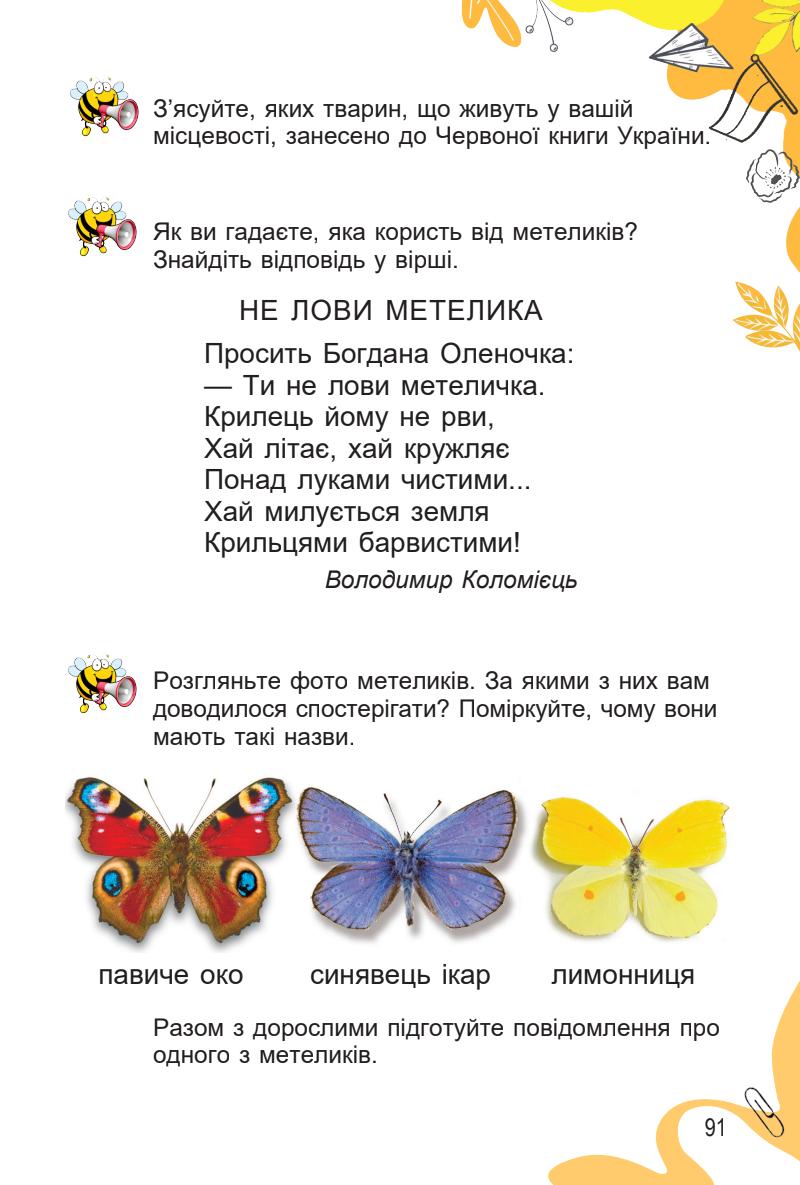 З'ясуйте, яких тварин, що живуть у вашій місцевості, занесено до Червоної книги України.

Як ви гадаєте, яка користь від метеликів? Знайдіть відповідь у вірші.

НЕ ЛОВИ МЕТЕЛИКА

Просить Богдана Оленочка:
— Ти не лови метеличка.
Крилець йому не рви,
Хай літає, хай кружляє
Понад луками чистими...
Хай милується земля
Крильцями барвистими!

Володимир Коломієць

Розгляньте фото метеликів. За якими з них вам доводилося спостерігати? Поміркуйте, чому вони мають такі назви.

павиче око

синявець ікар

лимонниця

Разом з дорослими підготуйте повідомлення про одного з метеликів.

91